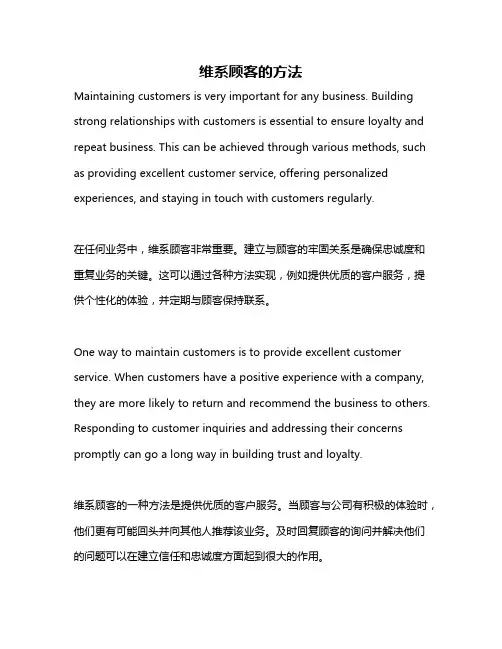 维系顾客的方法

Maintaining customers is very important for any business. Building strong relationships with customers is essential to ensure loyalty and repeat business. This can be achieved through various methods, such as providing excellent customer service, offering personalized experiences, and staying in touch with customers regularly.

在任何业务中，维系顾客非常重要。建立与顾客的牢固关系是确保忠诚度和重复业务的关键。这可以通过各种方法实现，例如提供优质的客户服务，提供个性化的体验，并定期与顾客保持联系。

One way to maintain customers is to provide excellent customer service. When customers have a positive experience with a company, they are more likely to return and recommend the business to others. Responding to customer inquiries and addressing their concerns promptly can go a long way in building trust and loyalty.

维系顾客的一种方法是提供优质的客户服务。当顾客与公司有积极的体验时，他们更有可能回头并向其他人推荐该业务。及时回复顾客的询问并解决他们的问题可以在建立信任和忠诚度方面起到很大的作用。